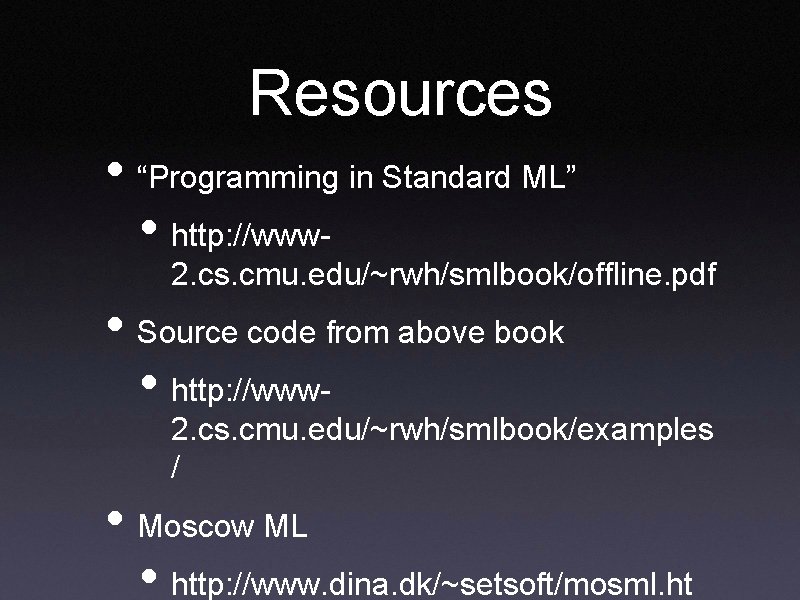 Resources

• “Programming in Standard ML”

• http://www-2.cs.cmu.edu/~rwh/smlbook/offline.pdf

• Source code from above book

• http://www-2.cs.cmu.edu/~rwh/smlbook/examples/

• Moscow ML

• http://www.dina.dk/~setsoft/mosml.ht